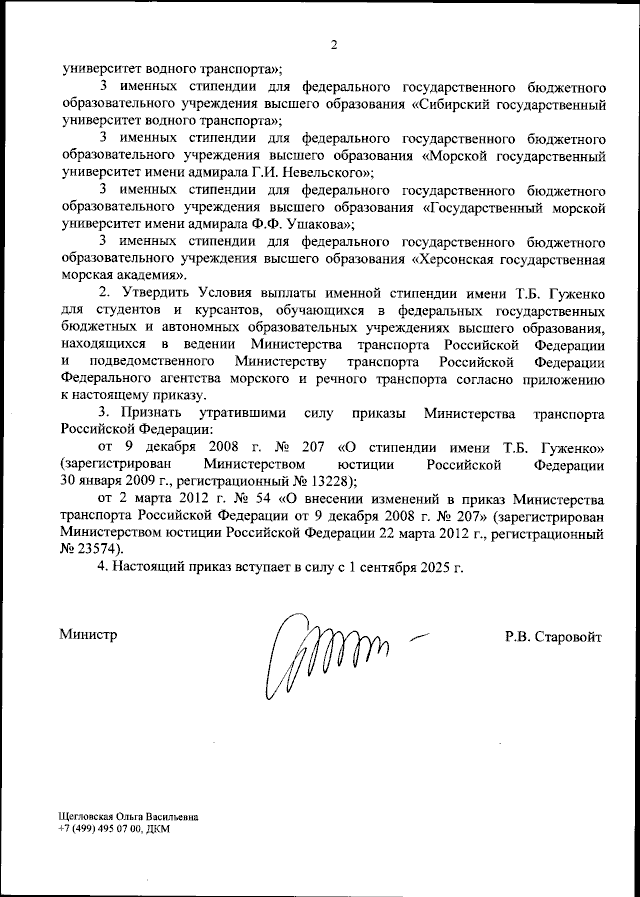 2

университет водного транспорта»;

3 именных стипендии для федерального государственного бюджетного образовательного учреждения высшего образования «Сибирский государственный университет водного транспорта»;

3 именных стипендии для федерального государственного бюджетного образовательного учреждения высшего образования «Морской государственный университет имени адмирала Г.И. Невельского»;

3 именных стипендии для федерального государственного бюджетного образовательного учреждения высшего образования «Государственный морской университет имени адмирала Ф.Ф. Ушакова»;

3 именных стипендии для федерального государственного бюджетного образовательного учреждения высшего образования «Херсонская государственная морская академия».

2. Утвердить Условия выплаты именной стипендии имени Т.Б. Гуженко для студентов и курсантов, обучающихся в федеральных государственных бюджетных и автономных образовательных учреждениях высшего образования, находящихся в ведении Министерства транспорта Российской Федерации и подведомственного Министерству транспорта Российской Федерации Федерального агентства морского и речного транспорта согласно приложению к настоящему приказу.

3. Признать утратившими силу приказы Министерства транспорта Российской Федерации:

от 9 декабря 2008 г. № 207 «О стипендии имени Т.Б. Гуженко» (зарегистрирован Министерством юстиции Российской Федерации 30 января 2009 г., регистрационный № 13228);

от 2 марта 2012 г. № 54 «О внесении изменений в приказ Министерства транспорта Российской Федерации от 9 декабря 2008 г. № 207» (зарегистрирован Министерством юстиции Российской Федерации 22 марта 2012 г., регистрационный № 23574).

4. Настоящий приказ вступает в силу с 1 сентября 2025 г.

Министр Р.В. Старовойт

Щегловская Ольга Васильевна
+7 (499) 495 07 00, ДКМ